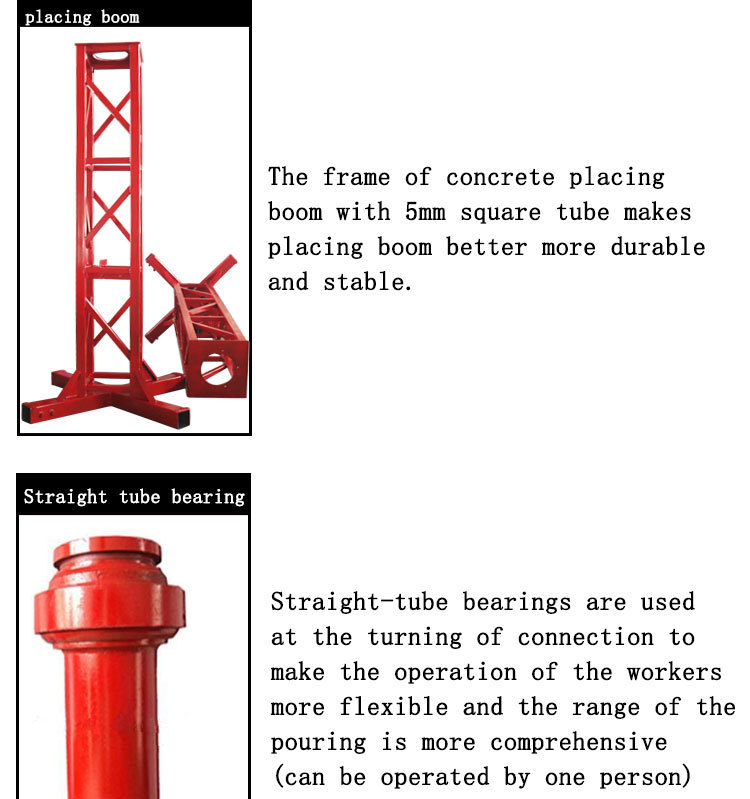 placing boom

The frame of concrete placing boom with 5mm square tube makes placing boom better more durable and stable.

Straight tube bearing

Straight-tube bearings are used at the turning of connection to make the operation of the workers more flexible and the range of the pouring is more comprehensive (can be operated by one person)